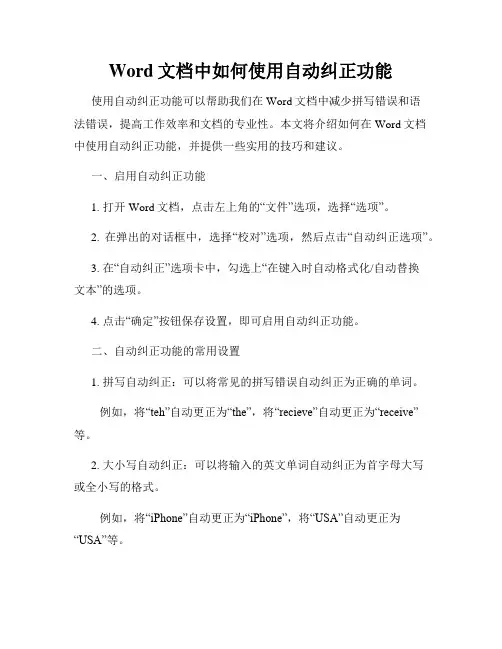 Word 文档中如何使用自动纠正功能

使用自动纠正功能可以帮助我们在 Word 文档中减少拼写错误和语法错误，提高工作效率和文档的专业性。本文将介绍如何在 Word 文档中使用自动纠正功能，并提供一些实用的技巧和建议。

一、启用自动纠正功能

1. 打开 Word 文档，点击左上角的“文件”选项，选择“选项”。

2. 在弹出的对话框中，选择“校对”选项，然后点击“自动纠正选项”。

3. 在“自动纠正”选项卡中，勾选上“在键入时自动格式化/自动替换文本”的选项。

4. 点击“确定”按钮保存设置，即可启用自动纠正功能。

二、自动纠正功能的常用设置

1. 拼写自动纠正：可以将常见的拼写错误自动纠正为正确的单词。

例如，将“teh”自动更正为“the”，将“recieve”自动更正为“receive”等。

2. 大小写自动纠正：可以将输入的英文单词自动纠正为首字母大写或全小写的格式。

例如，将“iPhone”自动更正为“iPhone”，将“USA”自动更正为“USA”等。